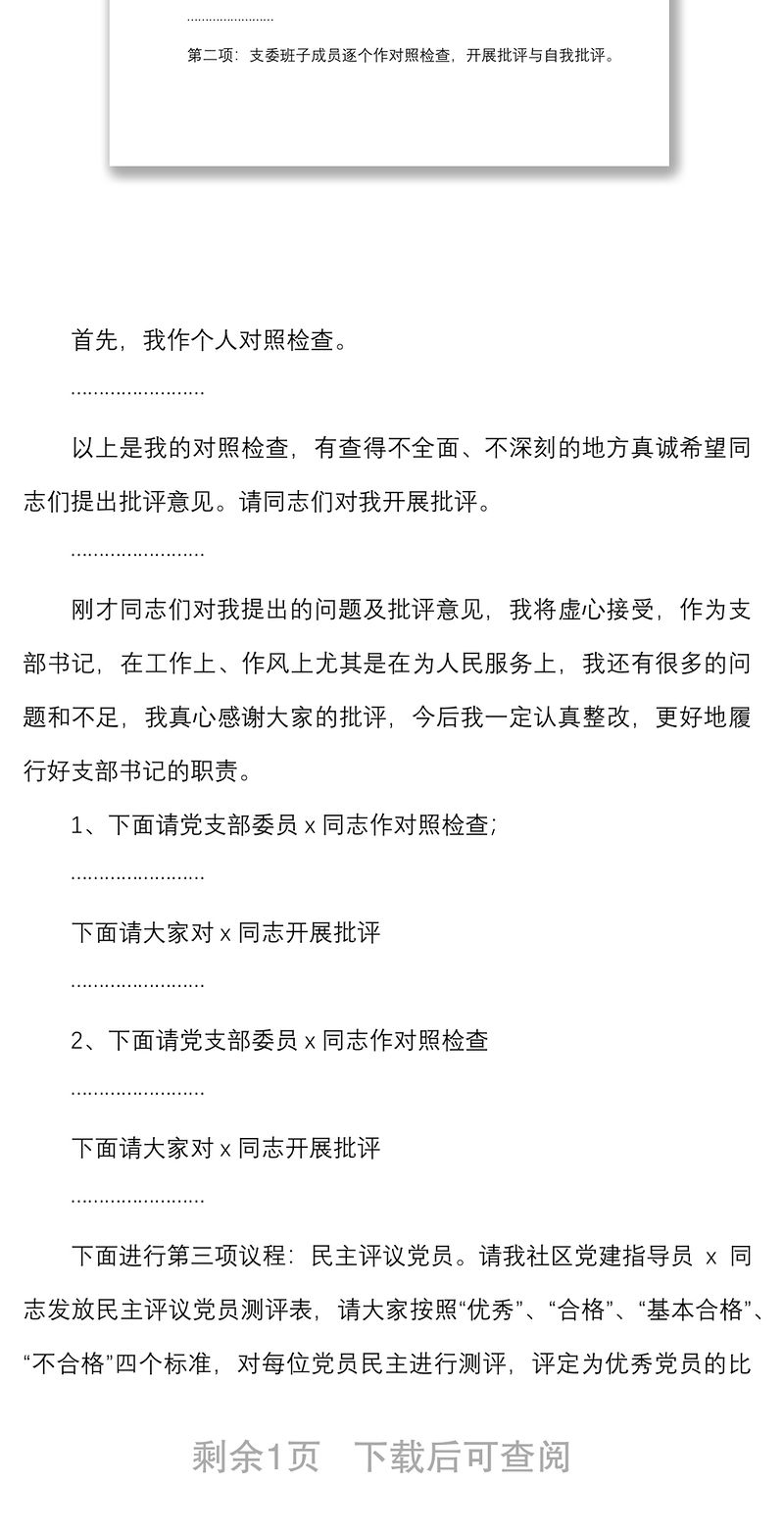 ........................

第二项：支委班子成员逐个作对照检查，开展批评与自我批评。

首先，我作个人对照检查。

........................

以上是我的对照检查，有查得不全面、不深刻的地方真诚希望同志们提出批评意见。请同志们对我开展批评。

........................

刚才同志们对我提出的问题及批评意见，我将虚心接受，作为支部书记，在工作上、作风上尤其是在为人民服务上，我还有很多的问题和不足，我真心感谢大家的批评，今后我一定认真整改，更好地履行好支部书记的职责。

1、下面请党支部委员 x 同志作对照检查；

........................

下面请大家对 x 同志开展批评

........................

2、下面请党支部委员 x 同志作对照检查

........................

下面请大家对 x 同志开展批评

........................

下面进行第三项议程：民主评议党员。请我社区党建指导员 x 同志发放民主评议党员测评表，请大家按照“优秀”、“合格”、“基本合格”、“不合格”四个标准，对每位党员民主进行测评，评定为优秀党员的比

剩余1页　下载后可查阅